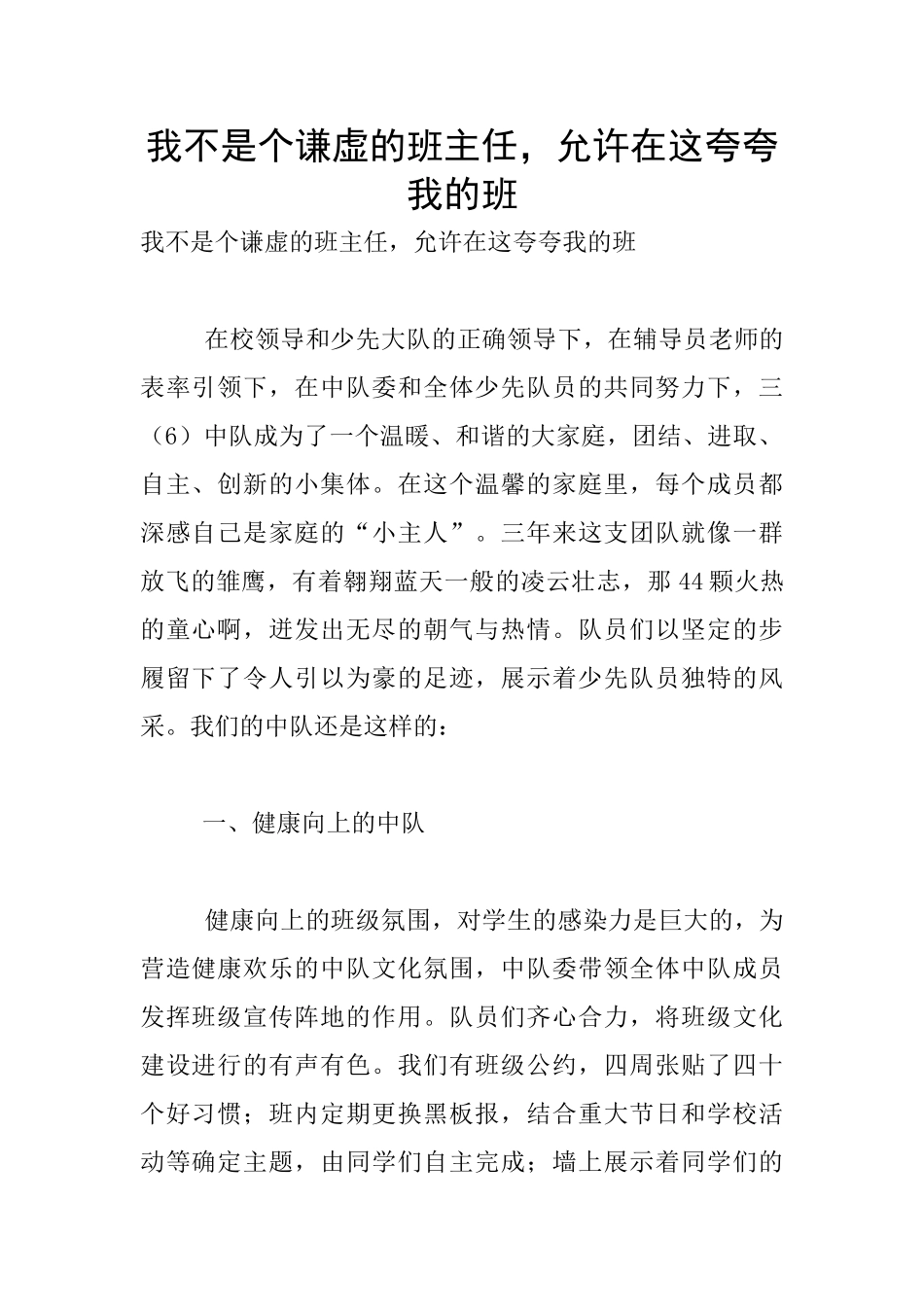 我不是个谦虚的班主任，允许在这夸夸我的班

我不是个谦虚的班主任，允许在这夸夸我的班

在校领导和少先大队的正确领导下，在辅导员老师的表率引领下，在中队委和全体少先队员的共同努力下，三（6）中队成为了一个温暖、和谐的大家庭，团结、进取、自主、创新的小集体。在这个温馨的家庭里，每个成员都深感自己是家庭的“小主人”。三年来这支团队就像一群放飞的雏鹰，有着翱翔蓝天一般的凌云壮志，那44颗火热的童心啊，迸发出无尽的朝气与热情。队员们以坚定的步履留下了令人引以为豪的足迹，展示着少先队员独特的风采。我们的中队还是这样的：

一、健康向上的中队

健康向上的班级氛围，对学生的感染力是巨大的，为营造健康欢乐的中队文化氛围，中队委带领全体中队成员发挥班级宣传阵地的作用。队员们齐心合力，将班级文化建设进行的有声有色。我们有班级公约，四周张贴了四十个好习惯；班内定期更换黑板报，结合重大节日和学校活动等确定主题，由同学们自主完成；墙上展示着同学们的